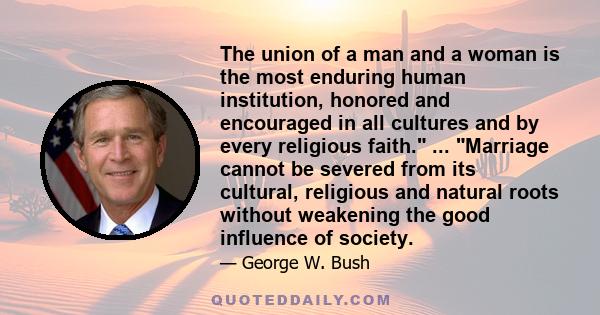 The union of a man and a woman is the most enduring human institution, honored and encouraged in all cultures and by every religious faith." ... "Marriage cannot be severed from its cultural, religious and natural roots without weakening the good influence of society.

— George W. Bush

QUOTEDDAILY.COM